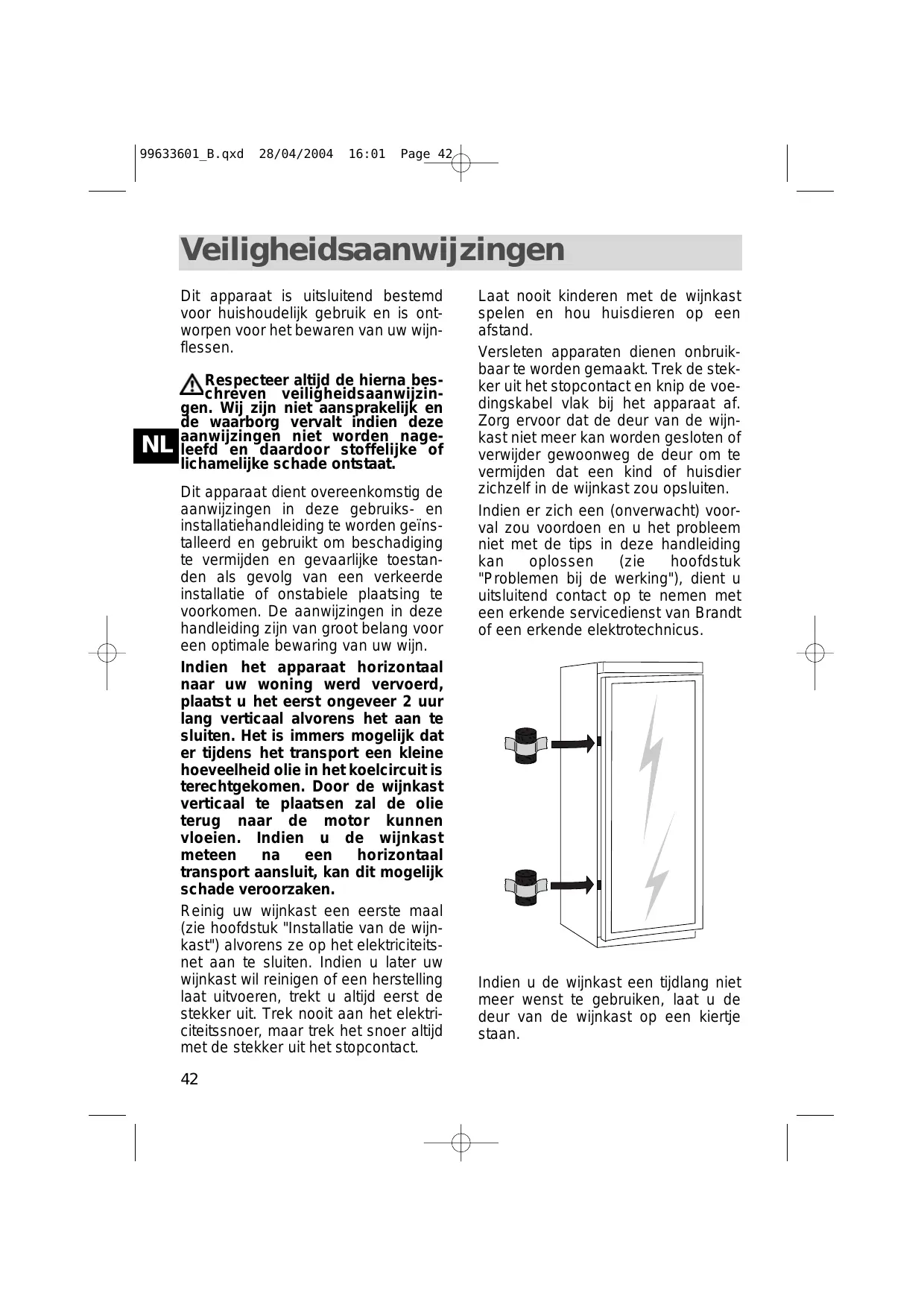 99633601_B.qxd 28/04/2004 16:01 Page 42

Veiligheidsaanwijzingen

Dit apparaat is uitsluitend bestemd voor huishoudelijk gebruik en is ontworpen voor het bewaren van uw wijnflessen.

Respecteer altijd de hierna beschreven veiligheidsaanwijzingen. Wij zijn niet aansprakelijk en de waarborg vervalt indien deze aanwijzingen niet worden nageleefd en daardoor stoffelijke of lichamelijke schade ontstaat.

NL

Dit apparaat dient overeenkomstig de aanwijzingen in deze gebruiks- en installatiehandleiding te worden geïnstalleerd en gebruikt om beschadiging te vermijden en gevaarlijke toestanden als gevolg van een verkeerde installatie of onstabiele plaatsing te voorkomen. De aanwijzingen in deze handleiding zijn van groot belang voor een optimale bewaring van uw wijn.

Indien het apparaat horizontaal naar uw woning werd vervoerd, plaatst u het eerst ongeveer 2 uur lang verticaal alvorens het aan te sluiten. Het is immers mogelijk dat er tijdens het transport een kleine hoeveelheid olie in het koelcircuit is terechtgekomen. Door de wijnkast verticaal te plaatsen zal de olie terug naar de motor kunnen vloeien. Indien u de wijnkast meteen na een horizontaal transport aansluit, kan dit mogelijk schade veroorzaken.

Reinig uw wijnkast een eerste maal (zie hoofdstuk "Installatie van de wijnkast") alvorens ze op het elektriciteitsnet aan te sluiten. Indien u later uw wijnkast wil reinigen of een herstelling laat uitvoeren, trekt u altijd eerst de stekker uit. Trek nooit aan het elektriciteitssnoer, maar trek het snoer altijd met de stekker uit het stopcontact.

Laat nooit kinderen met de wijnkast spelen en hou huisdieren op een afstand.

Versleten apparaten dienen onbruikbaar te worden gemaakt. Trek de stekker uit het stopcontact en knip de voedingskabel vlak bij het apparaat af. Zorg ervoor dat de deur van de wijnkast niet meer kan worden gesloten of verwijder gewoonweg de deur om te vermijden dat een kind of huisdier zichzelf in de wijnkast zou opsluiten.

Indien er zich een (onverwacht) voorval zou voordoen en u het probleem niet met de tips in deze handleiding kan oplossen (zie hoofdstuk "Problemen bij de werking"), dient u uitsluitend contact op te nemen met een erkende servicedienst van Brandt of een erkende elektrotechnicus.

Indien u de wijnkast een tijdlang niet meer wenst te gebruiken, laat u de deur van de wijnkast op een kiertje staan.

42